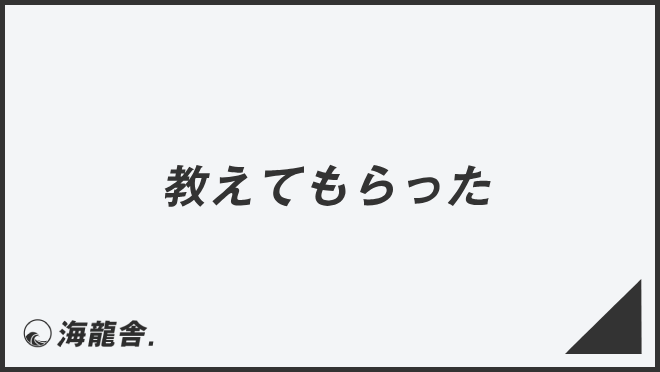 教えてもらった

海龍舎.